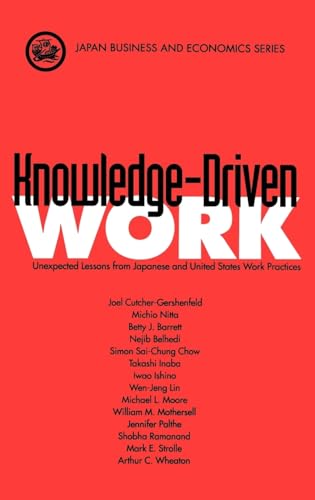 JAPAN BUSINESS AND ECONOMICS SERIES

Knowledge-Driven
WORK

Unexpected Lessons from Japanese and United States Work Practices

Joel Cutcher-Gershenfeld
Michio Nitta
Betty J. Barrett
Nejib Belhedi
Simon Sai-Chung Chow
Takashi Inaba
Iwao Ishino
Wen-Jeng Lin
Michael L. Moore
William M. Mothersell
Jennifer Palthe
Shobha Ramanand
Mark E. Strolle
Arthur C. Wheaton